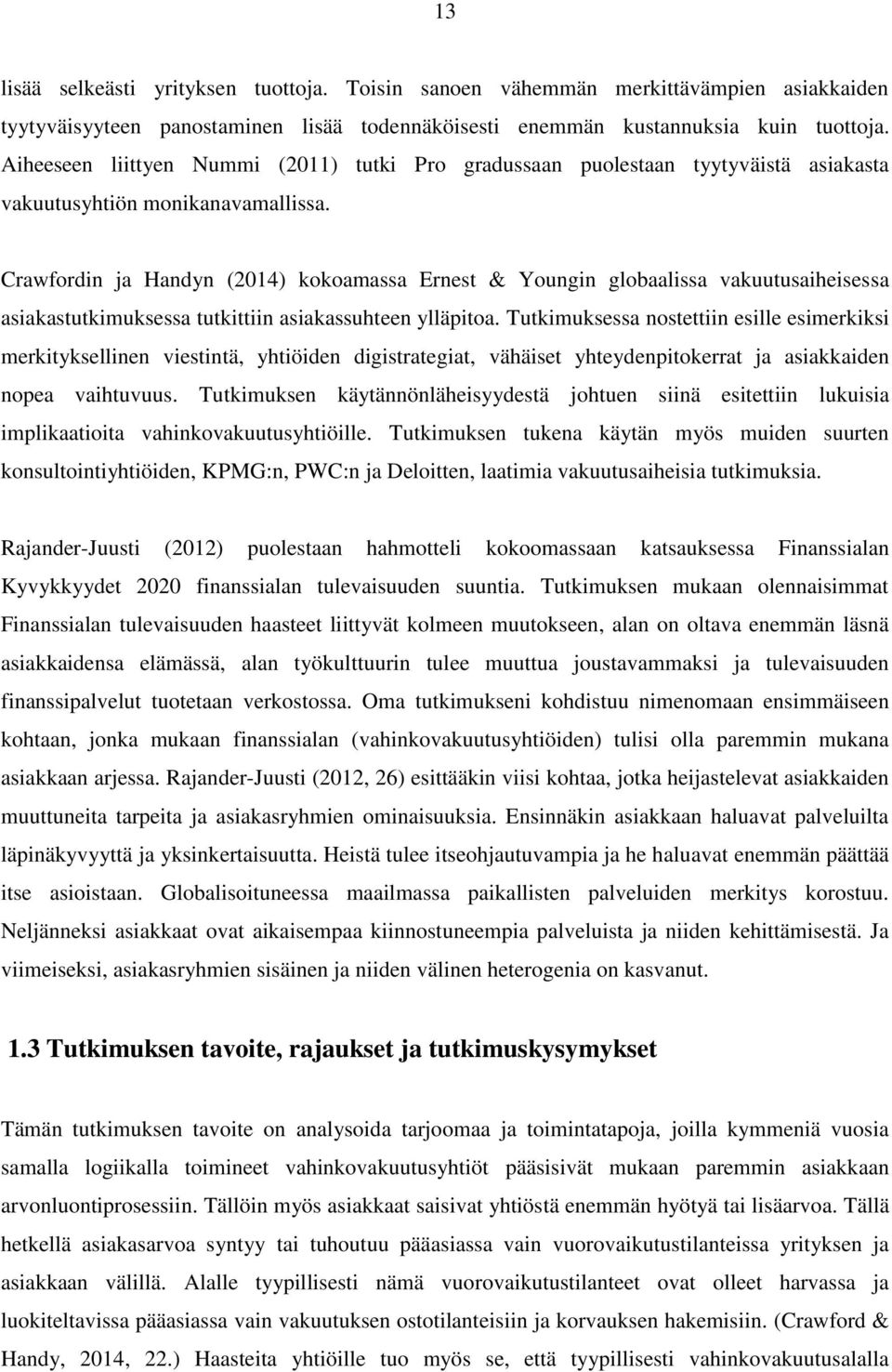 13

lisää selkeästi yrityksen tuottoja. Toisin sanoen vähemmän merkittävämpien asiakkaiden tyytyväisyyteen panostaminen lisää todennäköisesti enemmän kustannuksia kuin tuottoja. Aiheeseen liittyen Nummi (2011) tutki Pro gradussaan puolestaan tyytyväistä asiakasta vakuutusyhtiön monikanavamallissa.

Crawfordin ja Handyn (2014) kokoamassa Ernest & Youngin globaalissa vakuutusaiheisessa asiakastutkimuksessa tutkittiin asiakassuhteen ylläpitoa. Tutkimuksessa nostettiin esille esimerkiksi merkityksellinen viestintä, yhtiöiden digistrategiat, vähäiset yhteydenpitokerrat ja asiakkaiden nopea vaihtuvuus. Tutkimuksen käytännönläheisyydestä johtuen siinä esitettiin lukuisia implikaatioita vahinkovakuutusyhtiöille. Tutkimuksen tukena käytän myös muiden suurten konsultointiyhtiöiden, KPMG:n, PWC:n ja Deloitten, laatimia vakuutusaiheisia tutkimuksia.

Rajander-Juusti (2012) puolestaan hahmotteli kokoomassaan katsauksessa Finanssialan Kyvykkyydet 2020 finanssialan tulevaisuuden suuntia. Tutkimuksen mukaan olennaisimmat Finanssialan tulevaisuuden haasteet liittyvät kolmeen muutokseen, alan on oltava enemmän läsnä asiakkaidensa elämässä, alan työkulttuurin tulee muuttua joustavammaksi ja tulevaisuuden finanssipalvelut tuotetaan verkostossa. Oma tutkimukseni kohdistuu nimenomaan ensimmäiseen kohtaan, jonka mukaan finanssialan (vahinkovakuutusyhtiöiden) tulisi olla paremmin mukana asiakkaan arjessa. Rajander-Juusti (2012, 26) esittääkin viisi kohtaa, jotka heijastelevat asiakkaiden muuttuneita tarpeita ja asiakasryhmien ominaisuuksia. Ensinnäkin asiakkaan haluavat palveluilta läpinäkyvyyttä ja yksinkertaisuutta. Heistä tulee itseohjautuvampia ja he haluavat enemmän päättää itse asioistaan. Globalisoituneessa maailmassa paikallisten palveluiden merkitys korostuu. Neljänneksi asiakkaat ovat aikaisempaa kiinnostuneempia palveluista ja niiden kehittämisestä. Ja viimeiseksi, asiakasryhmien sisäinen ja niiden välinen heterogenia on kasvanut.

1.3 Tutkimuksen tavoite, rajaukset ja tutkimuskysymykset

Tämän tutkimuksen tavoite on analysoida tarjoomaa ja toimintatapoja, joilla kymmeniä vuosia samalla logiikalla toimineet vahinkovakuutusyhtiöt pääsisivät mukaan paremmin asiakkaan arvonluontiprosessiin. Tällöin myös asiakkaat saisivat yhtiöstä enemmän hyötyä tai lisäarvoa. Tällä hetkellä asiakasarvoa syntyy tai tuhoutuu pääasiassa vain vuorovaikutustilanteissa yrityksen ja asiakkaan välillä. Alalle tyypillisesti nämä vuorovaikutustilanteet ovat olleet harvassa ja luokiteltavissa pääasiassa vain vakuutuksen ostotilanteisiin ja korvauksen hakemisiin. (Crawford & Handy, 2014, 22.) Haasteita yhtiöille tuo myös se, että tyypillisesti vahinkovakuutusalalla